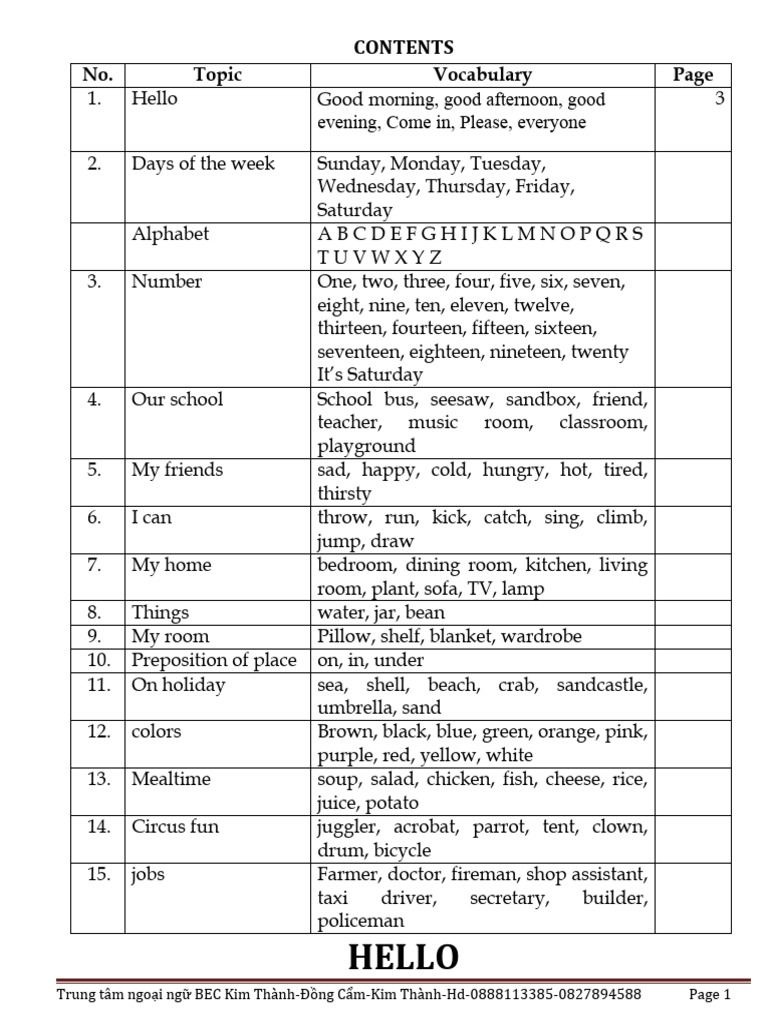 CONTENTS

| No. | Topic | Vocabulary | Page |
|---|---|---|---|
| 1. | Hello | Good morning, good afternoon, good evening, Come in, Please, everyone | 3 |
| 2. | Days of the week | Sunday, Monday, Tuesday, Wednesday, Thursday, Friday, Saturday | |
| | Alphabet | A B C D E F G H I J K L M N O P Q R S T U V W X Y Z | |
| 3. | Number | One, two, three, four, five, six, seven, eight, nine, ten, eleven, twelve, thirteen, fourteen, fifteen, sixteen, seventeen, eighteen, nineteen, twenty It's Saturday | |
| 4. | Our school | School bus, seesaw, sandbox, friend, teacher, music room, classroom, playground | |
| 5. | My friends | sad, happy, cold, hungry, hot, tired, thirsty | |
| 6. | I can | throw, run, kick, catch, sing, climb, jump, draw | |
| 7. | My home | bedroom, dining room, kitchen, living room, plant, sofa, TV, lamp | |
| 8. | Things | water, jar, bean | |
| 9. | My room | Pillow, shelf, blanket, wardrobe | |
| 10. | Preposition of place | on, in, under | |
| 11. | On holiday | sea, shell, beach, crab, sandcastle, umbrella, sand | |
| 12. | colors | Brown, black, blue, green, orange, pink, purple, red, yellow, white | |
| 13. | Mealtime | soup, salad, chicken, fish, cheese, rice, juice, potato | |
| 14. | Circus fun | juggler, acrobat, parrot, tent, clown, drum, bicycle | |
| 15. | jobs | Farmer, doctor, fireman, shop assistant, taxi driver, secretary, builder, policeman | |

HELLO

Trung tâm ngoại ngữ BEC Kim Thành-Đồng Cẩm-Kim Thành-Hd-0888113385-0827894588 Page 1